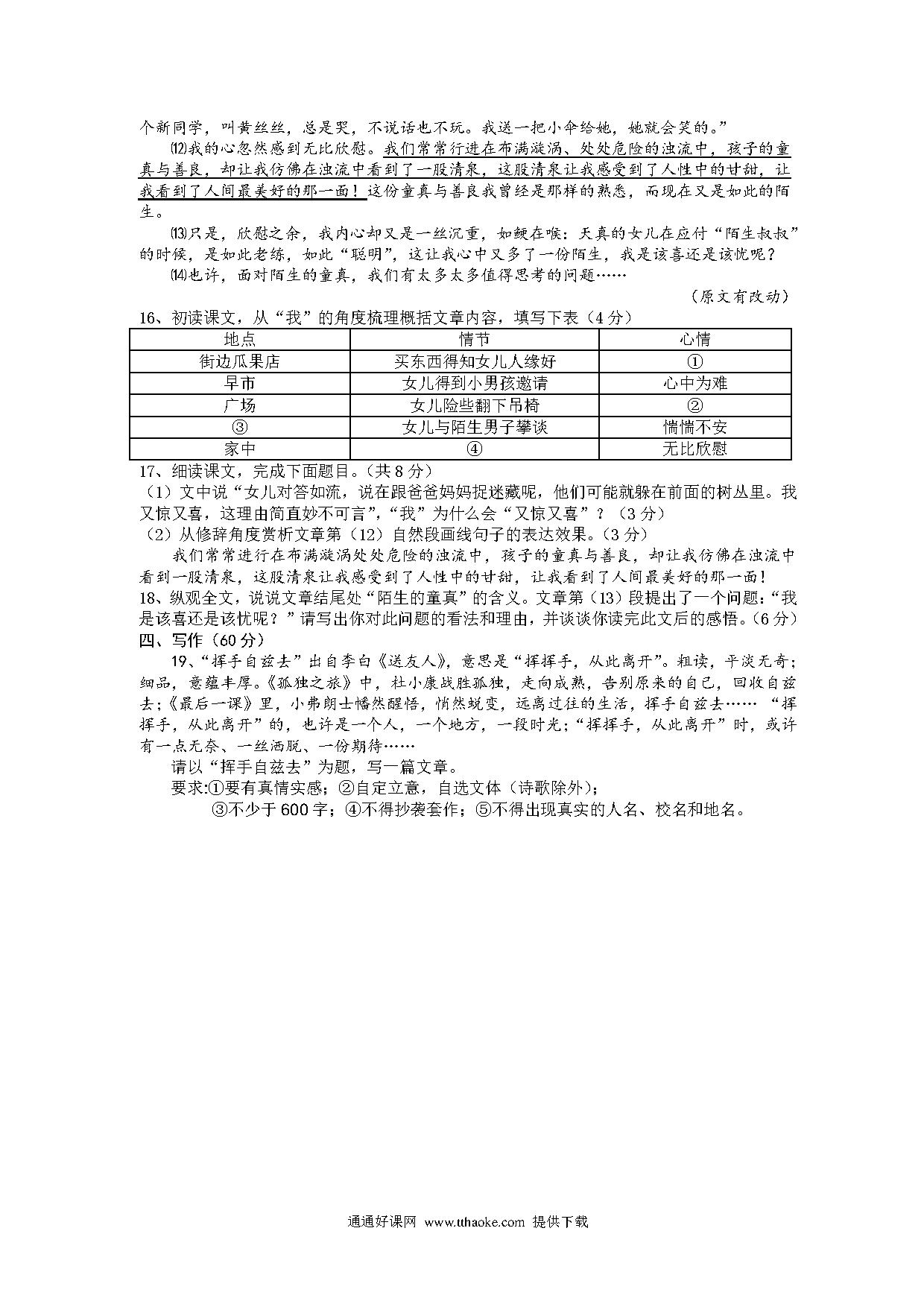 个新同学，叫黄丝丝，总是哭，不说话也不玩。我送一把小伞给她，她就会笑的。”

⑿我的心忽然感到无比欣慰。我们常常行进在布满漩涡、处处危险的浊流中，孩子的童真与善良，却让我仿佛在浊流中看到了一股清泉，这股清泉让我感受到了人性中的甘甜，让我看到了人间最美好的那一面！这份童真与善良我曾经是那样的熟悉，而现在又是如此的陌生。

⒀只是，欣慰之余，我内心却又是一丝沉重，如鲠在喉：天真的女儿在应付“陌生叔叔”的时候，是如此老练，如此“聪明”，这让我心中又多了一份陌生，我是该喜还是该忧呢？

⒁也许，面对陌生的童真，我们有太多太多值得思考的问题……

（原文有改动）

16、初读课文，从“我”的角度梳理概括文章内容，填写下表（4分）

| 地点 | 情节 | 心情 |
|---|---|---|
| 街边瓜果店 | 买东西得知女儿人缘好 | ① |
| 早市 | 女儿得到小男孩邀请 | 心中为难 |
| 广场 | 女儿险些翻下吊椅 | ② |
| ③ | 女儿与陌生男子攀谈 | 惴惴不安 |
| 家中 | ④ | 无比欣慰 |

17、细读课文，完成下面题目。（共8分）

（1）文中说“女儿对答如流，说在跟爸爸妈妈捉迷藏呢，他们可能就躲在前面的树丛里。我又惊又喜，这理由简直妙不可言”，“我”为什么会“又惊又喜”？（3分）

（2）从修辞角度赏析文章第（12）自然段画线句子的表达效果。（3分）

我们常常进行在布满漩涡处处危险的浊流中，孩子的童真与善良，却让我仿佛在浊流中看到一股清泉，这股清泉让我感受到了人性中的甘甜，让我看到了人间最美好的那一面！

18、纵观全文，说说文章结尾处“陌生的童真”的含义。文章第（13）段提出了一个问题：“我是该喜还是该忧呢？”请写出你对此问题的看法和理由，并谈谈你读完此文后的感悟。（6分）

四、写作（60分）

19、“挥手自兹去”出自李白《送友人》，意思是“挥挥手，从此离开”。粗读，平淡无奇；细品，意蕴丰厚。《孤独之旅》中，杜小康战胜孤独，走向成熟，告别原来的自己，回收自兹去；《最后一课》里，小弗朗士幡然醒悟，悄然蜕变，远离过往的生活，挥手自兹去…… “挥挥手，从此离开”的，也许是一个人，一个地方，一段时光；“挥挥手，从此离开”时，或许有一点无奈、一丝洒脱、一份期待……

请以“挥手自兹去”为题，写一篇文章。

要求:①要有真情实感；②自定立意，自选文体（诗歌除外）；

③不少于600字；④不得抄袭套作；⑤不得出现真实的人名、校名和地名。

通通好课网 www.tthaoke.com 提供下载